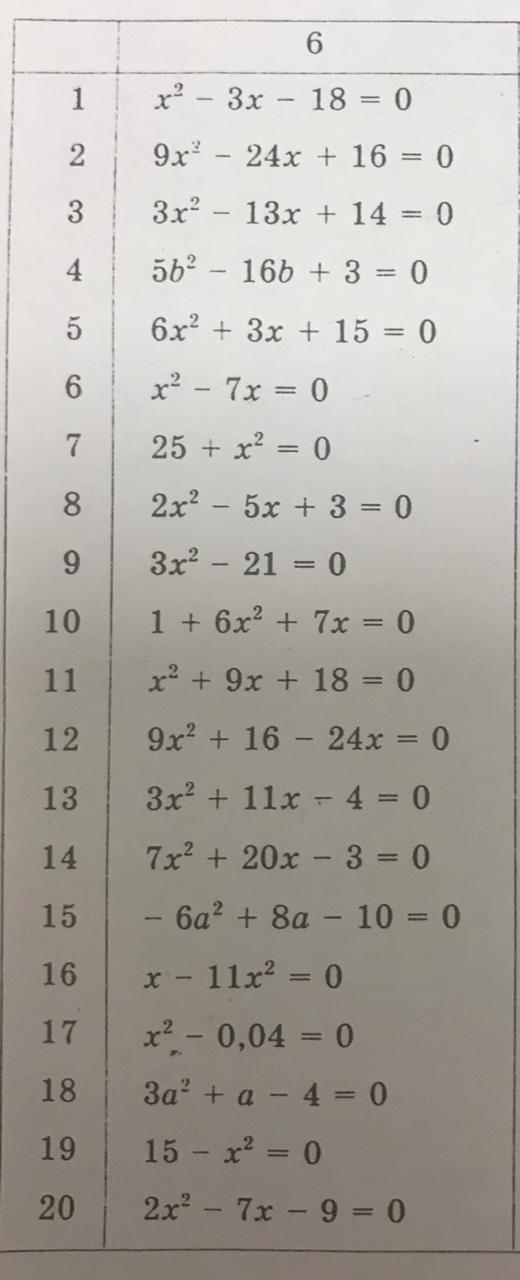 |  | 6 |
|---|---|
| 1 | $x^2 - 3x - 18 = 0$ |
| 2 | $9x^2 - 24x + 16 = 0$ |
| 3 | $3x^2 - 13x + 14 = 0$ |
| 4 | $5b^2 - 16b + 3 = 0$ |
| 5 | $6x^2 + 3x + 15 = 0$ |
| 6 | $x^2 - 7x = 0$ |
| 7 | $25 + x^2 = 0$ |
| 8 | $2x^2 - 5x + 3 = 0$ |
| 9 | $3x^2 - 21 = 0$ |
| 10 | $1 + 6x^2 + 7x = 0$ |
| 11 | $x^2 + 9x + 18 = 0$ |
| 12 | $9x^2 + 16 - 24x = 0$ |
| 13 | $3x^2 + 11x - 4 = 0$ |
| 14 | $7x^2 + 20x - 3 = 0$ |
| 15 | $-6a^2 + 8a - 10 = 0$ |
| 16 | $x - 11x^2 = 0$ |
| 17 | $x^2 - 0,04 = 0$ |
| 18 | $3a^2 + a - 4 = 0$ |
| 19 | $15 - x^2 = 0$ |
| 20 | $2x^2 - 7x - 9 = 0$ |